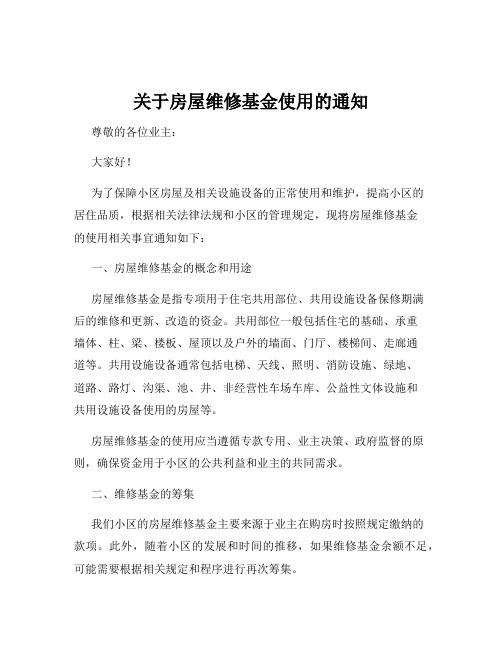 关于房屋维修基金使用的通知

尊敬的各位业主：

大家好！

为了保障小区房屋及相关设施设备的正常使用和维护，提高小区的居住品质，根据相关法律法规和小区的管理规定，现将房屋维修基金的使用相关事宜通知如下：

一、房屋维修基金的概念和用途

房屋维修基金是指专项用于住宅共用部位、共用设施设备保修期满后的维修和更新、改造的资金。共用部位一般包括住宅的基础、承重墙体、柱、梁、楼板、屋顶以及户外的墙面、门厅、楼梯间、走廊通道等。共用设施设备通常包括电梯、天线、照明、消防设施、绿地、道路、路灯、沟渠、池、井、非经营性车场车库、公益性文体设施和共用设施设备使用的房屋等。

房屋维修基金的使用应当遵循专款专用、业主决策、政府监督的原则，确保资金用于小区的公共利益和业主的共同需求。

二、维修基金的筹集

我们小区的房屋维修基金主要来源于业主在购房时按照规定缴纳的款项。此外，随着小区的发展和时间的推移，如果维修基金余额不足，可能需要根据相关规定和程序进行再次筹集。